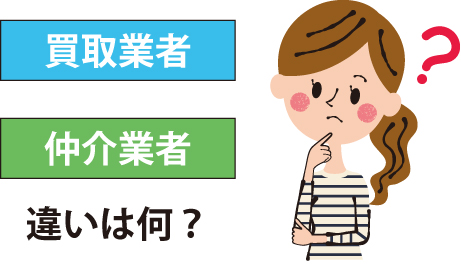 買取業者

仲介業者

違いは何？

?